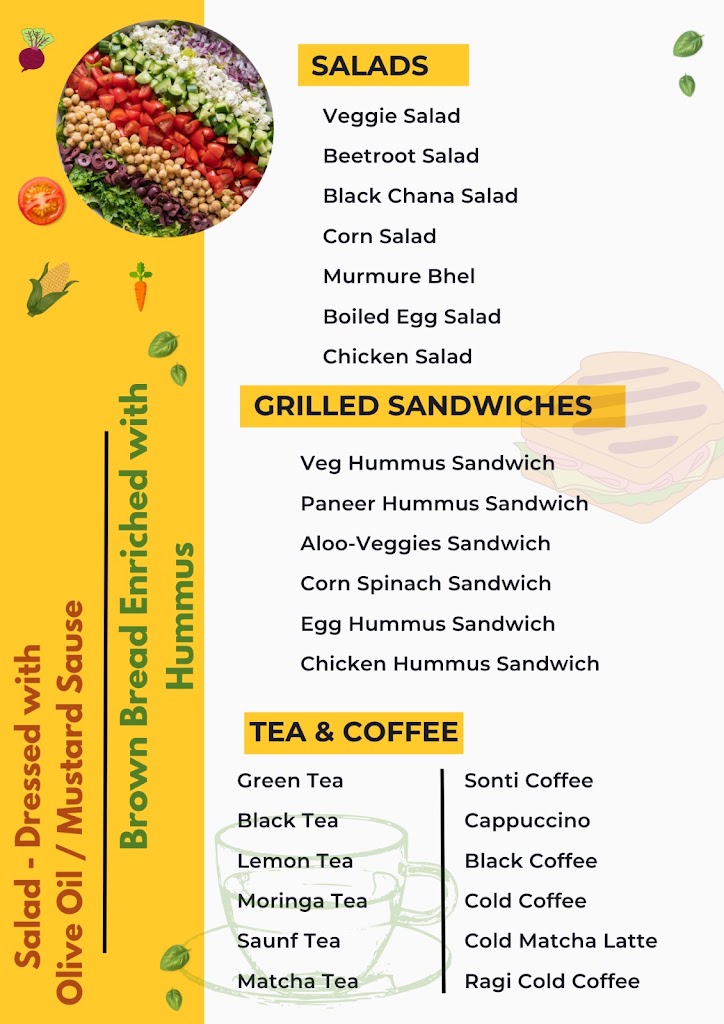 Salad - Dressed with Olive Oil / Mustard Sause

Brown Bread Enriched with Hummus

SALADS

Veggie Salad
Beetroot Salad
Black Chana Salad
Corn Salad
Murmure Bhel
Boiled Egg Salad
Chicken Salad

GRILLED SANDWICHES

Veg Hummus Sandwich
Paneer Hummus Sandwich
Aloo-Veggies Sandwich
Corn Spinach Sandwich
Egg Hummus Sandwich
Chicken Hummus Sandwich

TEA & COFFEE

Green Tea
Black Tea
Lemon Tea
Moringa Tea
Saunf Tea
Matcha Tea

Sonti Coffee
Cappuccino
Black Coffee
Cold Coffee
Cold Matcha Latte
Ragi Cold Coffee